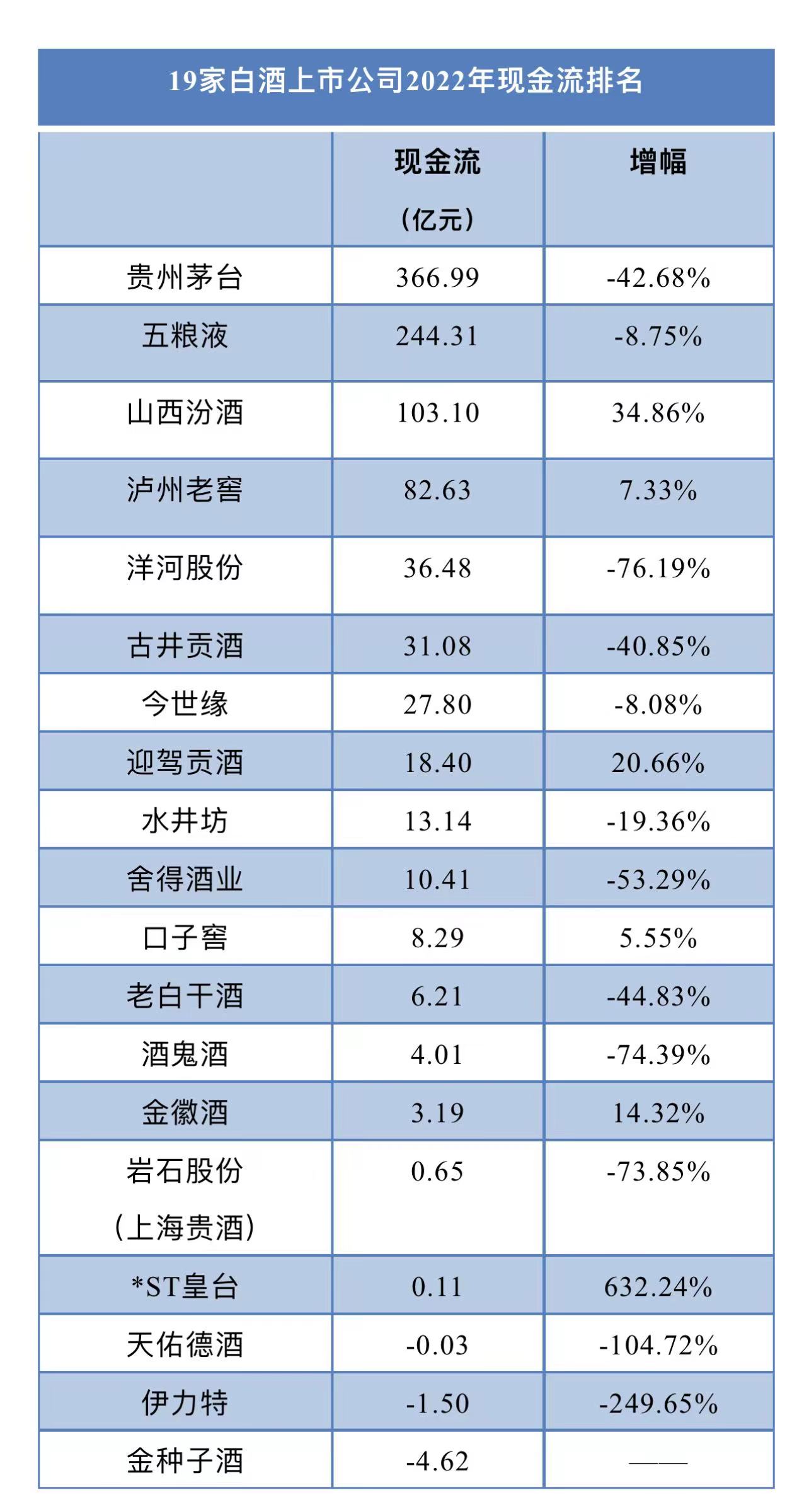 19家白酒上市公司2022年现金流排名

|  | 现金流（亿元） | 增幅 |
|---|---|---|
| 贵州茅台 | 366.99 | -42.68% |
| 五粮液 | 244.31 | -8.75% |
| 山西汾酒 | 103.10 | 34.86% |
| 泸州老窖 | 82.63 | 7.33% |
| 洋河股份 | 36.48 | -76.19% |
| 古井贡酒 | 31.08 | -40.85% |
| 今世缘 | 27.80 | -8.08% |
| 迎驾贡酒 | 18.40 | 20.66% |
| 水井坊 | 13.14 | -19.36% |
| 舍得酒业 | 10.41 | -53.29% |
| 口子窖 | 8.29 | 5.55% |
| 老白干酒 | 6.21 | -44.83% |
| 酒鬼酒 | 4.01 | -74.39% |
| 金徽酒 | 3.19 | 14.32% |
| 岩石股份（上海贵酒） | 0.65 | -73.85% |
| *ST皇台 | 0.11 | 632.24% |
| 天佑德酒 | -0.03 | -104.72% |
| 伊力特 | -1.50 | -249.65% |
| 金种子酒 | -4.62 | —— |